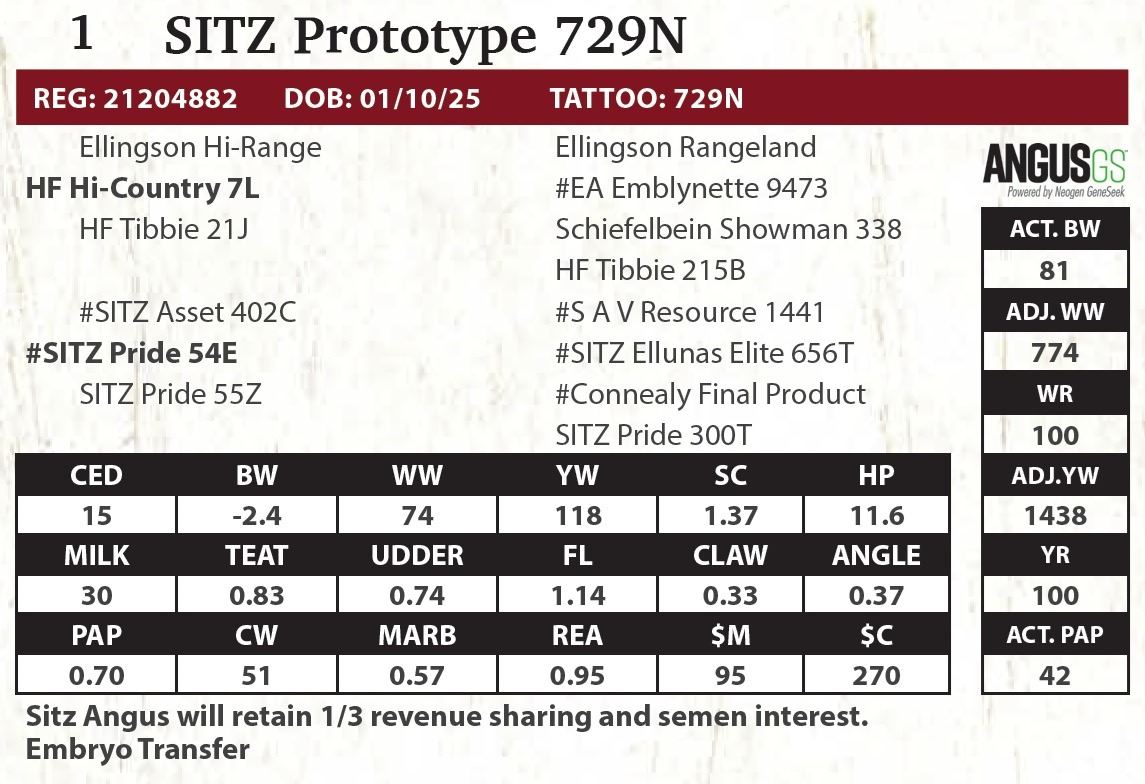 1 SITZ Prototype 729N

REG: 21204882 DOB: 01/10/25 TATTOO: 729N

Ellingson Hi-Range
HF Hi-Country 7L
HF Tibbie 21J

#SITZ Asset 402C
#SITZ Pride 54E
SITZ Pride 55Z

Ellingson Rangeland
#EA Emblynette 9473
Schiefelbein Showman 338
HF Tibbie 215B
#S A V Resource 1441
#SITZ Ellunas Elite 656T
#Connealy Final Product
SITZ Pride 300T

ANGUSGS
Powered by Neogen GeneSeek

ACT. BW
81
ADJ. WW
774
WR
100
ADJ.YW
1438
YR
100
ACT. PAP
42

| CED | BW | WW | YW | SC | HP |
|---|---|---|---|---|---|
| 15 | -2.4 | 74 | 118 | 1.37 | 11.6 |
| MILK | TEAT | UDDER | FL | CLAW | ANGLE |
| 30 | 0.83 | 0.74 | 1.14 | 0.33 | 0.37 |
| PAP | CW | MARB | REA | $M | $C |
| 0.70 | 51 | 0.57 | 0.95 | 95 | 270 |

Sitz Angus will retain 1/3 revenue sharing and semen interest.
Embryo Transfer